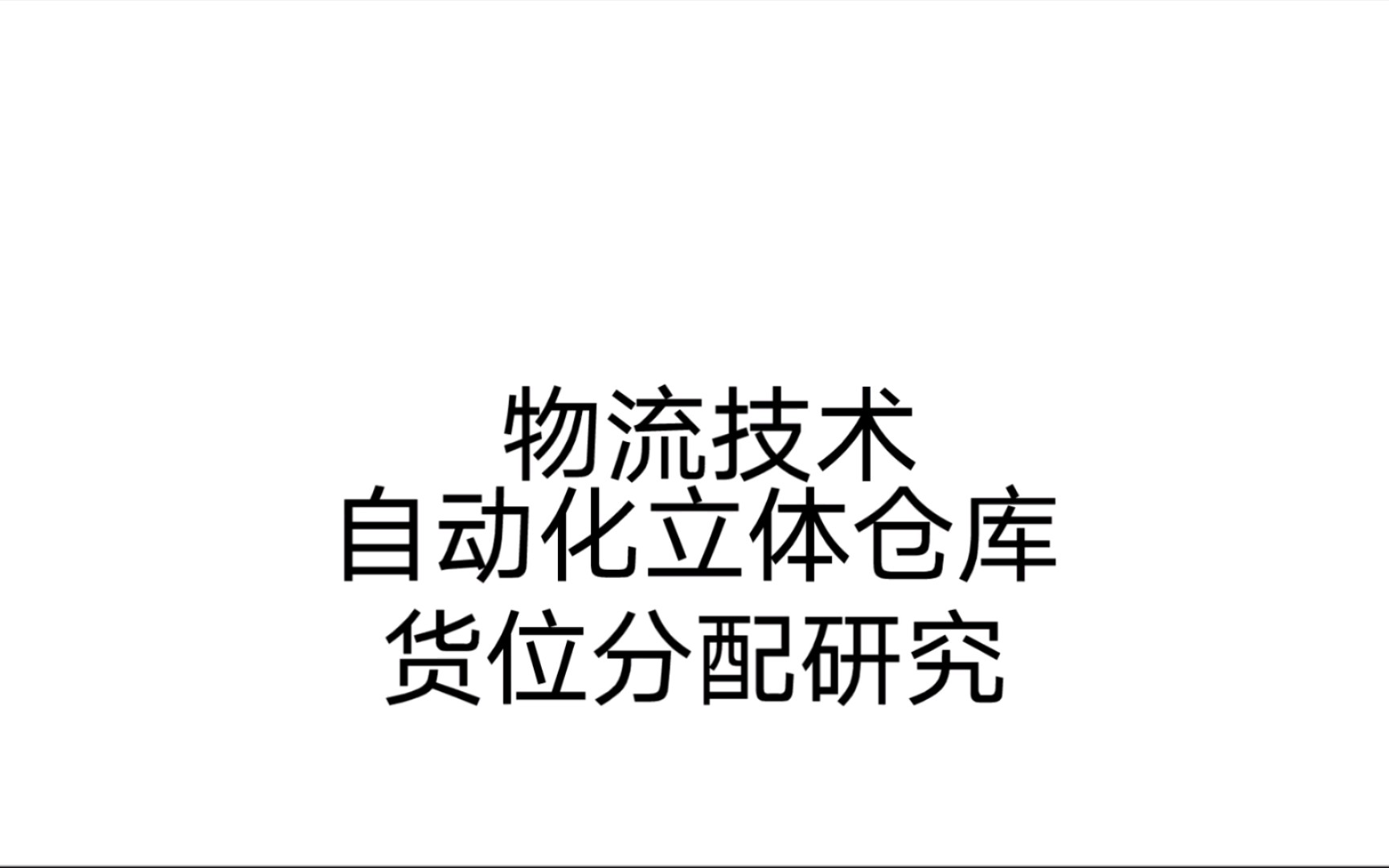 物流技术
自动化立体仓库
货位分配研究